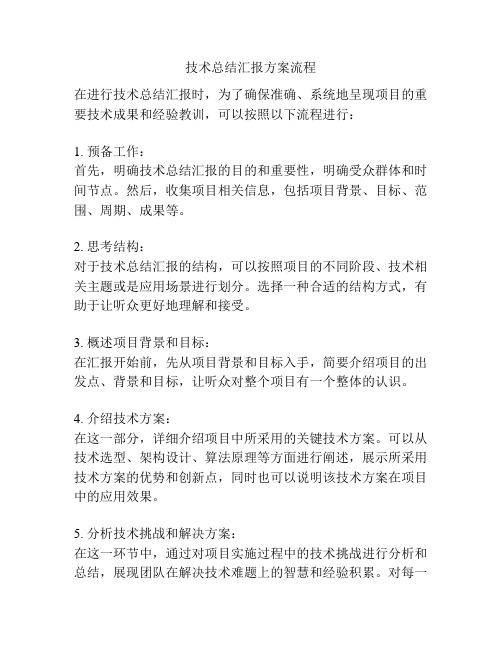 技术总结汇报方案流程

在进行技术总结汇报时，为了确保准确、系统地呈现项目的重要技术成果和经验教训，可以按照以下流程进行：

1. 预备工作：
首先，明确技术总结汇报的目的和重要性，明确受众群体和时间节点。然后，收集项目相关信息，包括项目背景、目标、范围、周期、成果等。

2. 思考结构：
对于技术总结汇报的结构，可以按照项目的不同阶段、技术相关主题或是应用场景进行划分。选择一种合适的结构方式，有助于让听众更好地理解和接受。

3. 概述项目背景和目标：
在汇报开始前，先从项目背景和目标入手，简要介绍项目的出发点、背景和目标，让听众对整个项目有一个整体的认识。

4. 介绍技术方案：
在这一部分，详细介绍项目中所采用的关键技术方案。可以从技术选型、架构设计、算法原理等方面进行阐述，展示所采用技术方案的优势和创新点，同时也可以说明该技术方案在项目中的应用效果。

5. 分析技术挑战和解决方案：
在这一环节中，通过对项目实施过程中的技术挑战进行分析和总结，展现团队在解决技术难题上的智慧和经验积累。对每一